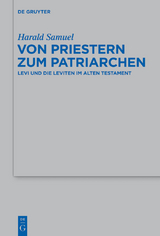 DE GRUYTER

Harald Samuel

VON PRIESTERN ZUM PATRIARCHEN

LEVI UND DIE LEVITEN IM ALTEN TESTAMENT

DE G